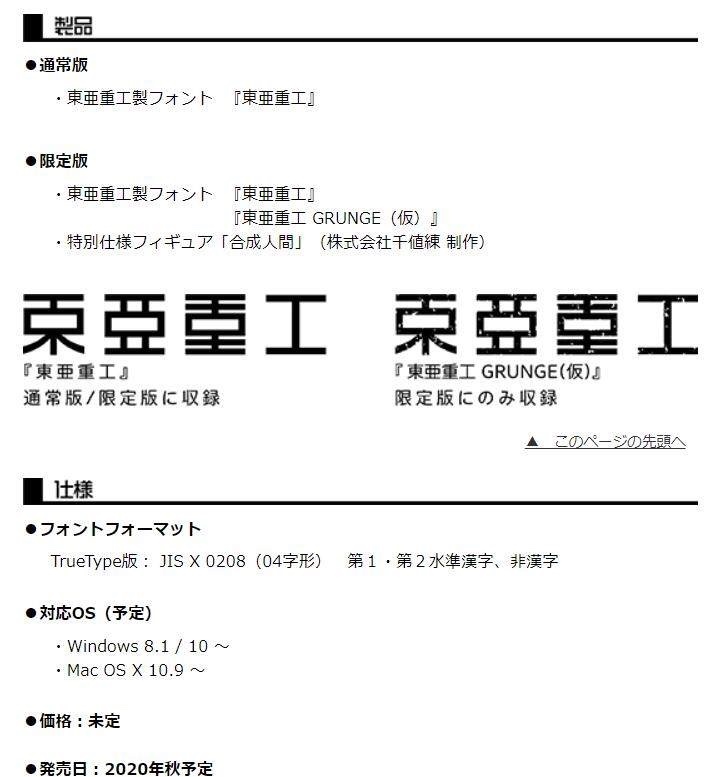 製品

●通常版

・東亜重工製フォント 『東亜重工』

●限定版

・東亜重工製フォント 『東亜重工』
『東亜重工 GRUNGE（仮）』
・特別仕様フィギュア「合成人間」（株式会社千値練 制作）

東亜重工

『東亜重工』
通常版/限定版に収録

東亜重工

『東亜重工 GRUNGE(仮)』
限定版にのみ収録

▲ このページの先頭へ

仕様

●フォントフォーマット

TrueType版： JIS X 0208（04字形） 第１・第２水準漢字、非漢字

●対応OS（予定）

・Windows 8.1 / 10 ～
・Mac OS X 10.9 ～

●価格：未定

●発売日：2020年秋予定